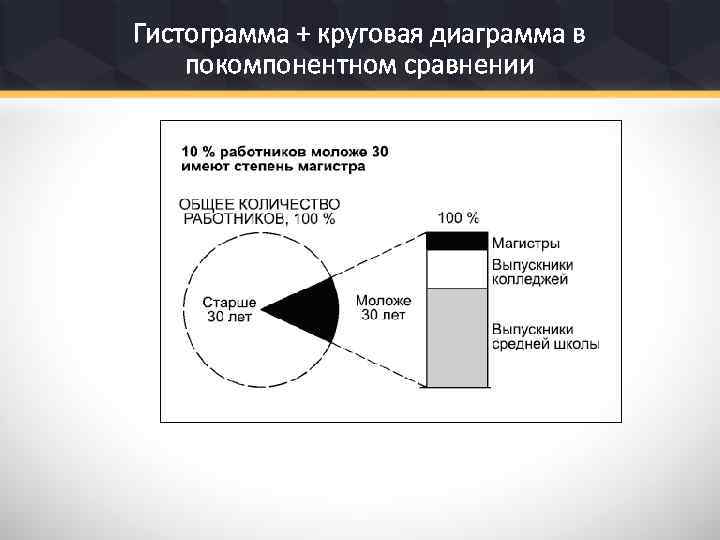 Гистограмма + круговая диаграмма в покомпонентном сравнении

10 % работников моложе 30 имеют степень магистра

ОБЩЕЕ КОЛИЧЕСТВО РАБОТНИКОВ, 100 %

Старше 30 лет

Моложе 30 лет

100 %

Магистры

Выпускники колледжей

Выпускники средней школы